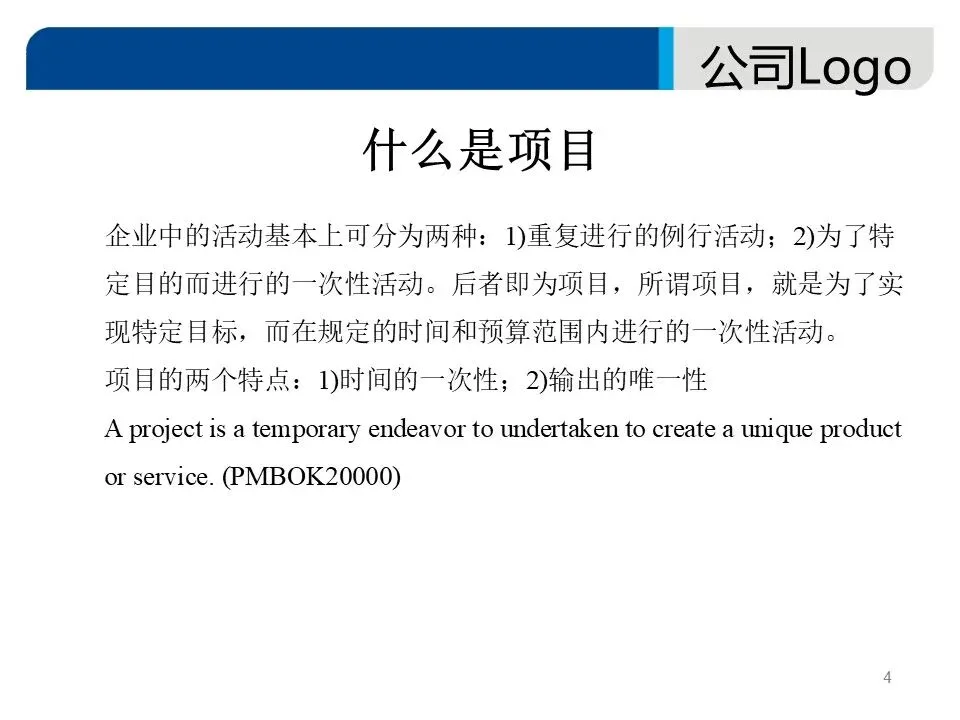 公司Logo

什么是项目

企业中的活动基本上可分为两种：1)重复进行的例行活动；2)为了特定目的而进行的一次性活动。后者即为项目，所谓项目，就是为了实现特定目标，而在规定的时间和预算范围内进行的一次性活动。

项目的两个特点：1)时间的一次性；2)输出的唯一性

A project is a temporary endeavor to undertaken to create a unique product or service. (PMBOK20000)

4